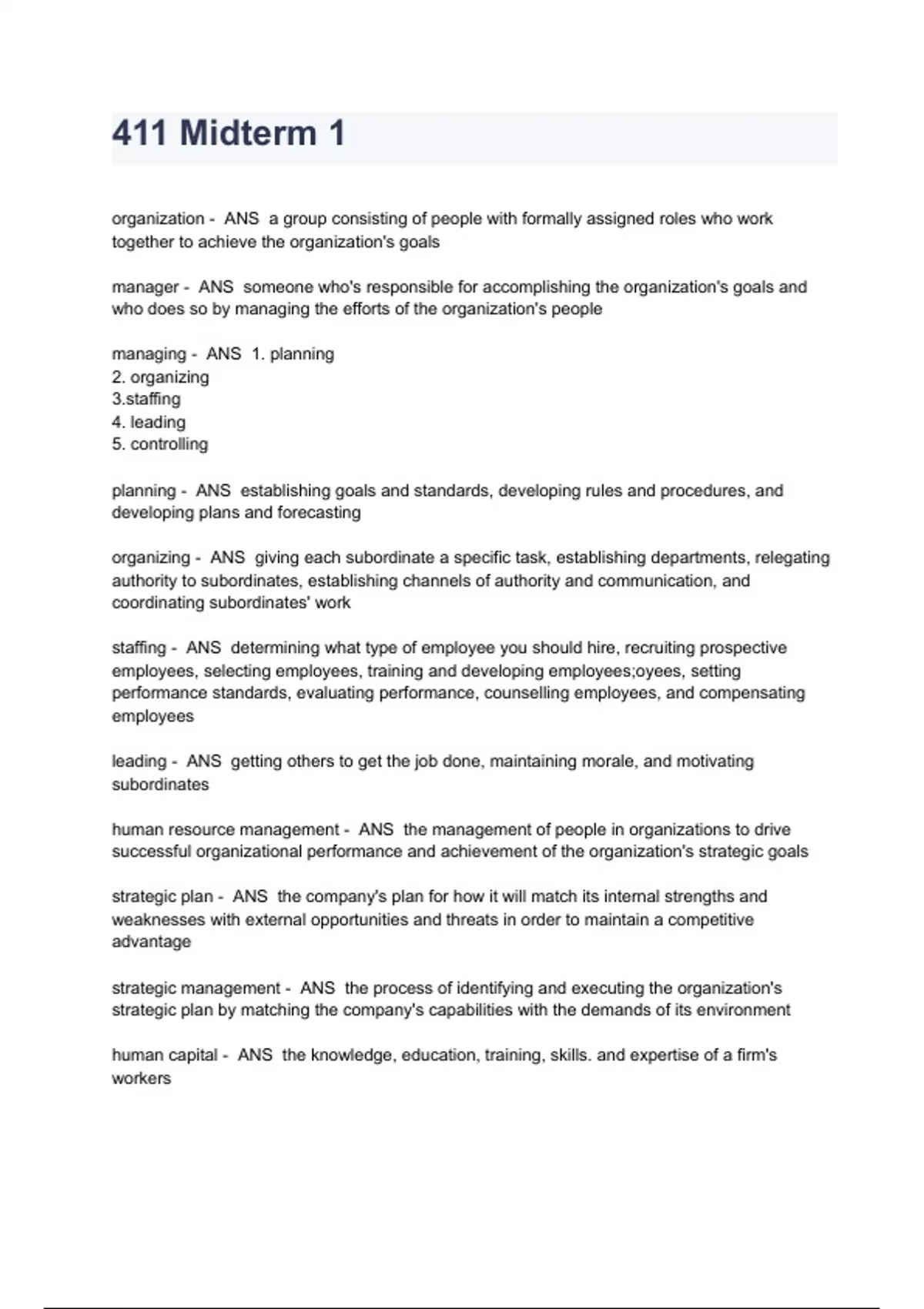 411 Midterm 1

organization - ANS a group consisting of people with formally assigned roles who work together to achieve the organization's goals

manager - ANS someone who's responsible for accomplishing the organization's goals and who does so by managing the efforts of the organization's people

managing - ANS 1. planning
2. organizing
3.staffing
4. leading
5. controlling

planning - ANS establishing goals and standards, developing rules and procedures, and developing plans and forecasting

organizing - ANS giving each subordinate a specific task, establishing departments, relegating authority to subordinates, establishing channels of authority and communication, and coordinating subordinates' work

staffing - ANS determining what type of employee you should hire, recruiting prospective employees, selecting employees, training and developing employees;oyees, setting performance standards, evaluating performance, counselling employees, and compensating employees

leading - ANS getting others to get the job done, maintaining morale, and motivating subordinates

human resource management - ANS the management of people in organizations to drive successful organizational performance and achievement of the organization's strategic goals

strategic plan - ANS the company's plan for how it will match its internal strengths and weaknesses with external opportunities and threats in order to maintain a competitive advantage

strategic management - ANS the process of identifying and executing the organization's strategic plan by matching the company's capabilities with the demands of its environment

human capital - ANS the knowledge, education, training, skills. and expertise of a firm's workers